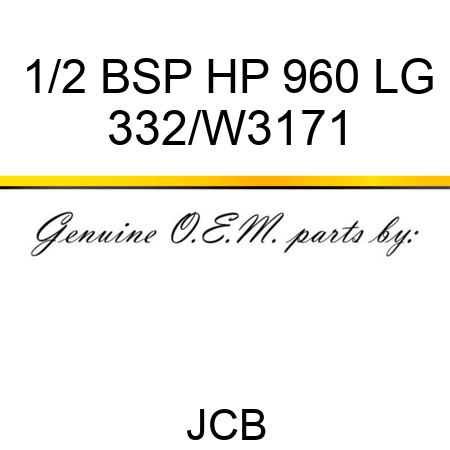 1/2 BSP HP 960 LG
332/W3171

Genuine O.E.M. parts by:

JCB